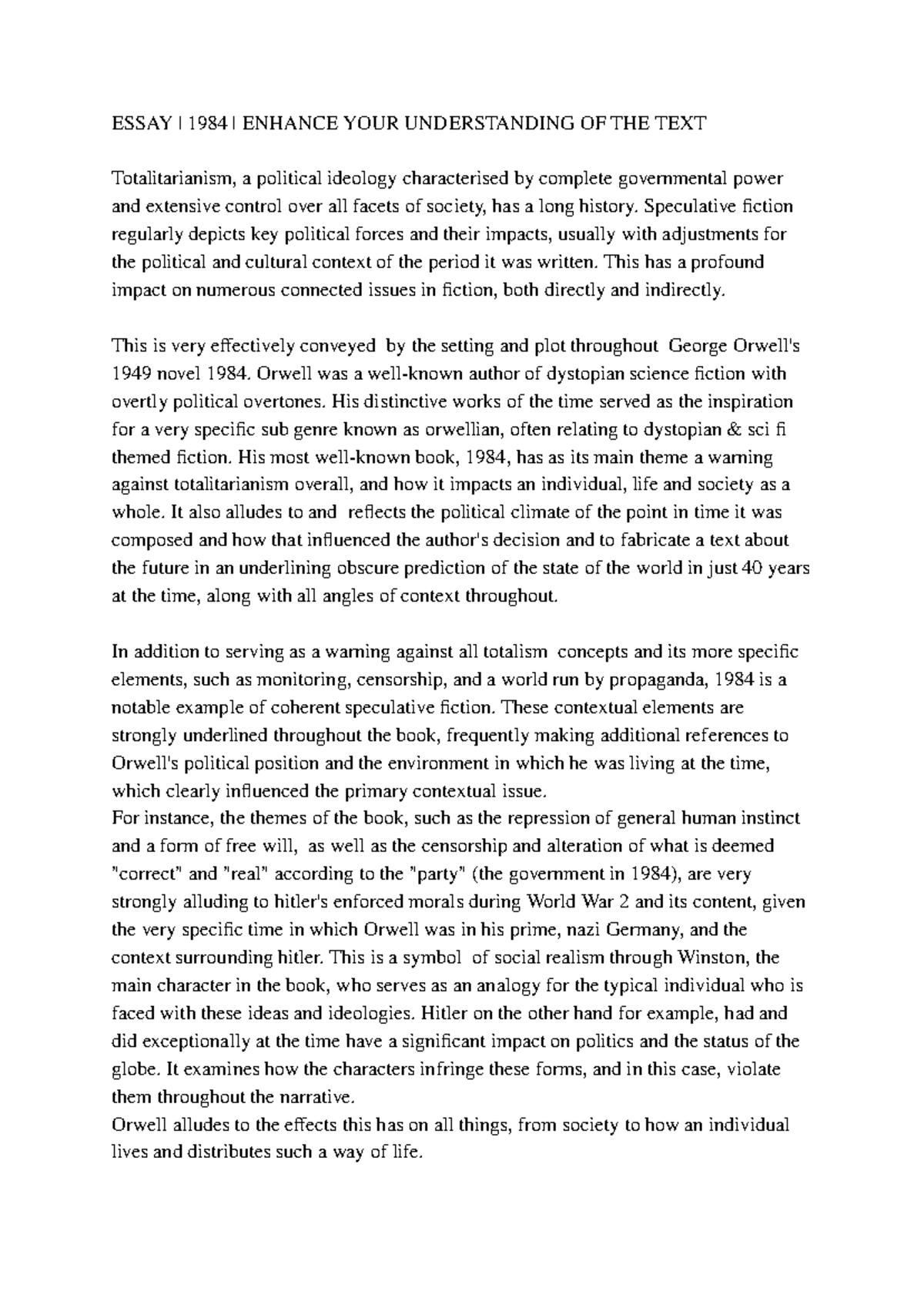 ESSAY | 1984 | ENHANCE YOUR UNDERSTANDING OF THE TEXT

Totalitarianism, a political ideology characterised by complete governmental power and extensive control over all facets of society, has a long history. Speculative fiction regularly depicts key political forces and their impacts, usually with adjustments for the political and cultural context of the period it was written. This has a profound impact on numerous connected issues in fiction, both directly and indirectly.

This is very effectively conveyed by the setting and plot throughout George Orwell's 1949 novel 1984. Orwell was a well-known author of dystopian science fiction with overtly political overtones. His distinctive works of the time served as the inspiration for a very specific sub genre known as orwellian, often relating to dystopian & sci fi themed fiction. His most well-known book, 1984, has as its main theme a warning against totalitarianism overall, and how it impacts an individual, life and society as a whole. It also alludes to and reflects the political climate of the point in time it was composed and how that influenced the author's decision and to fabricate a text about the future in an underlining obscure prediction of the state of the world in just 40 years at the time, along with all angles of context throughout.

In addition to serving as a warning against all totalism concepts and its more specific elements, such as monitoring, censorship, and a world run by propaganda, 1984 is a notable example of coherent speculative fiction. These contextual elements are strongly underlined throughout the book, frequently making additional references to Orwell's political position and the environment in which he was living at the time, which clearly influenced the primary contextual issue.
For instance, the themes of the book, such as the repression of general human instinct and a form of free will, as well as the censorship and alteration of what is deemed "correct" and "real" according to the "party" (the government in 1984), are very strongly alluding to hitler's enforced morals during World War 2 and its content, given the very specific time in which Orwell was in his prime, nazi Germany, and the context surrounding hitler. This is a symbol of social realism through Winston, the main character in the book, who serves as an analogy for the typical individual who is faced with these ideas and ideologies. Hitler on the other hand for example, had and did exceptionally at the time have a significant impact on politics and the status of the globe. It examines how the characters infringe these forms, and in this case, violate them throughout the narrative.
Orwell alludes to the effects this has on all things, from society to how an individual lives and distributes such a way of life.